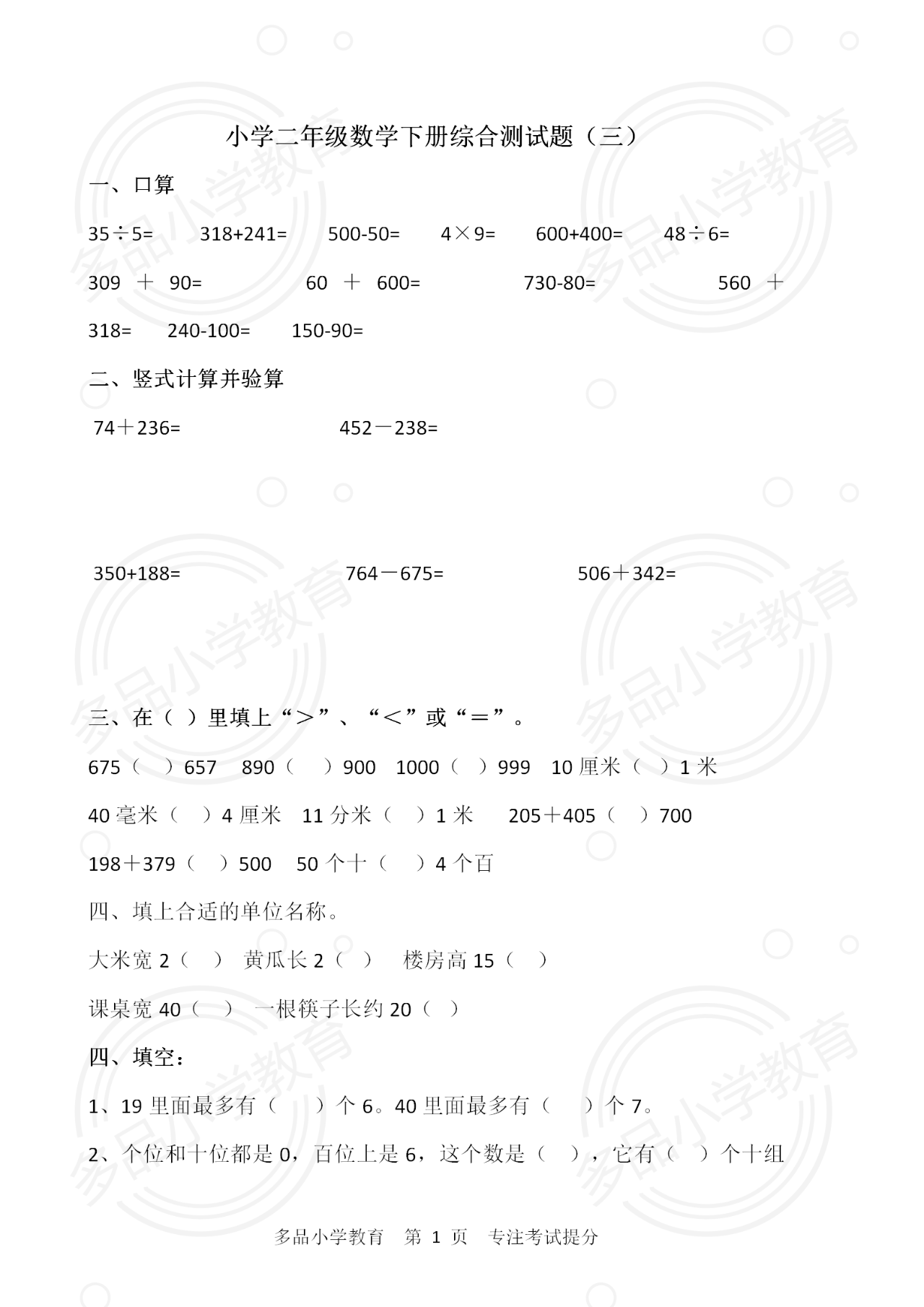 小学二年级数学下册综合测试题（三）

一、口算

35÷5=　318+241=　500-50=　4×9=　600+400=　48÷6=

309 ＋ 90=　60 ＋ 600=　730-80=　560 ＋ 318=　240-100=　150-90=

二、竖式计算并验算

74＋236=　452－238=

350+188=　764－675=　506＋342=

三、在（ ）里填上“＞”、“＜”或“＝”。

675（ ）657　890（ ）900　1000（ ）999　10 厘米（ ）1 米

40 毫米（ ）4 厘米　11 分米（ ）1 米　205＋405（ ）700

198＋379（ ）500　50 个十（ ）4 个百

四、填上合适的单位名称。

大米宽 2（ ）　黄瓜长 2（ ）　楼房高 15（ ）

课桌宽 40（ ）　一根筷子长约 20（ ）

四、填空：

1、19 里面最多有（ ）个 6。40 里面最多有（ ）个 7。

2、个位和十位都是 0，百位上是 6，这个数是（ ），它有（ ）个十组

多品小学教育　第 1 页　专注考试提分

多品小学教育